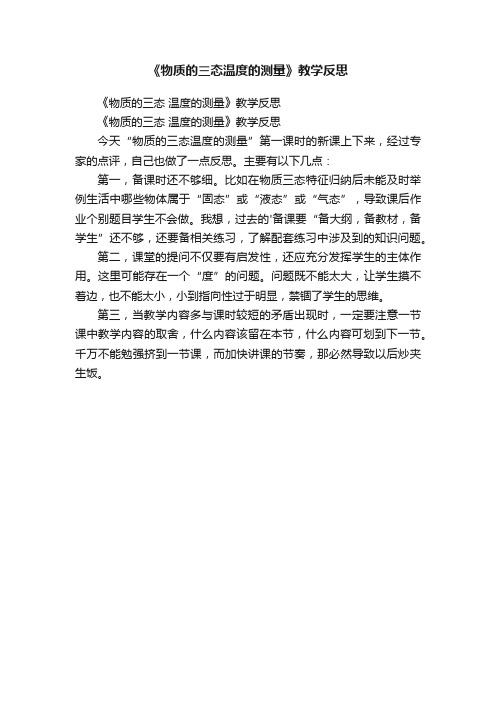 《物质的三态温度的测量》教学反思

《物质的三态 温度的测量》教学反思

《物质的三态 温度的测量》教学反思

今天“物质的三态温度的测量”第一课时的新课上下来，经过专家的点评，自己也做了一点反思。主要有以下几点：

第一，备课时还不够细。比如在物质三态特征归纳后未能及时举例生活中哪些物体属于“固态”或“液态”或“气态”，导致课后作业个别题目学生不会做。我想，过去的“备课要“备大纲，备教材，备学生”还不够，还要备相关练习，了解配套练习中涉及到的知识问题。

第二，课堂的提问不仅要有启发性，还应充分发挥学生的主体作用。这里可能存在一个“度”的问题。问题既不能太大，让学生摸不着边，也不能太小，小到指向性过于明显，禁锢了学生的思维。

第三，当教学内容多与课时较短的矛盾出现时，一定要注意一节课中教学内容的取舍，什么内容该留在本节，什么内容可划到下一节。千万不能勉强挤到一节课，而加快讲课的节奏，那必然导致以后炒夹生饭。